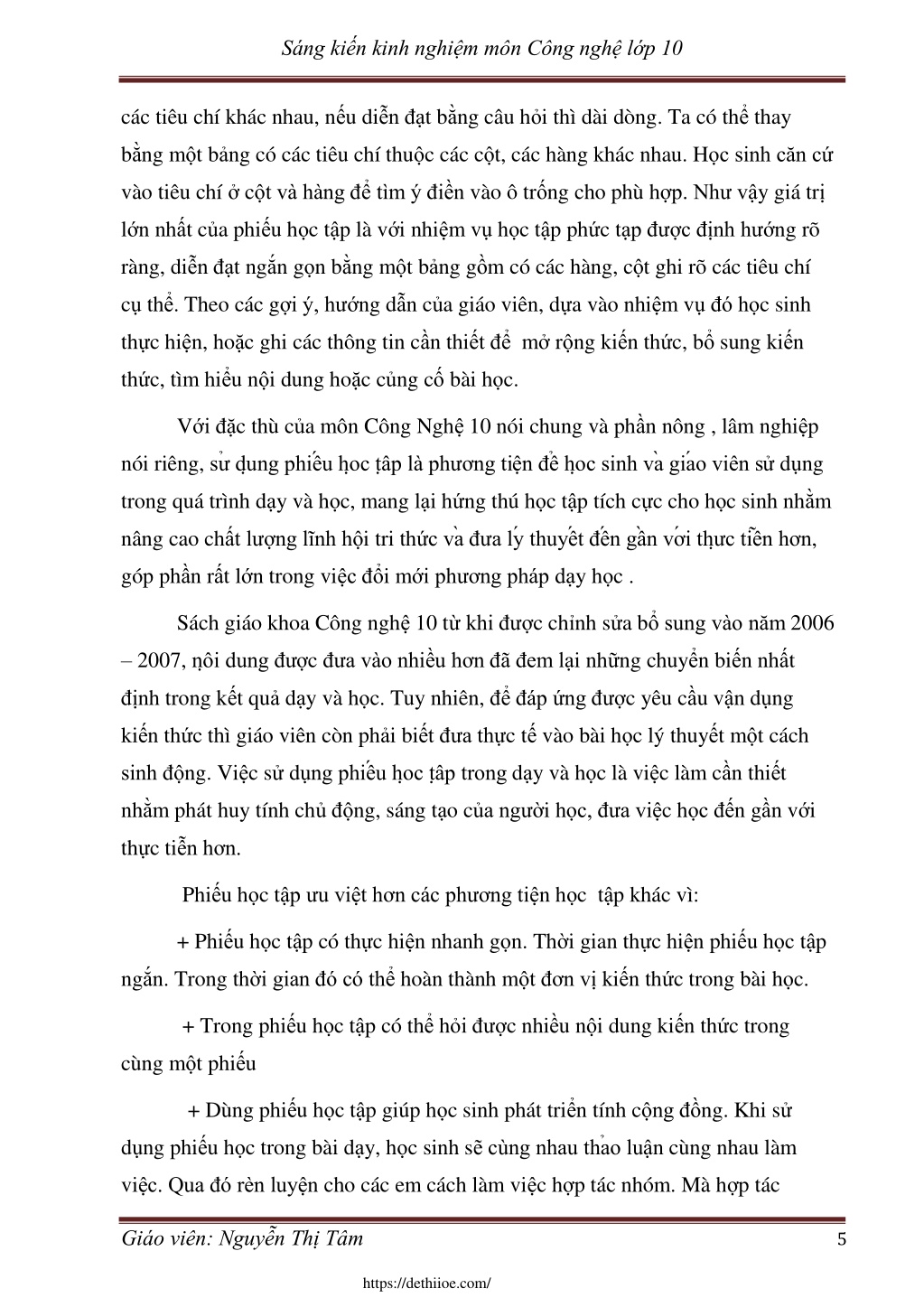 Sáng kiến kinh nghiệm môn Công nghệ lớp 10

các tiêu chí khác nhau, nếu diễn đạt bằng câu hỏi thì dài dòng. Ta có thể thay bằng một bảng có các tiêu chí thuộc các cột, các hàng khác nhau. Học sinh căn cứ vào tiêu chí ở cột và hàng để tìm ý điền vào ô trống cho phù hợp. Như vậy giá trị lớn nhất của phiếu học tập là với nhiệm vụ học tập phức tạp được định hướng rõ ràng, diễn đạt ngắn gọn bằng một bảng gồm có các hàng, cột ghi rõ các tiêu chí cụ thể. Theo các gợi ý, hướng dẫn của giáo viên, dựa vào nhiệm vụ đó học sinh thực hiện, hoặc ghi các thông tin cần thiết để mở rộng kiến thức, bổ sung kiến thức, tìm hiểu nội dung hoặc củng cố bài học.

Với đặc thù của môn Công Nghệ 10 nói chung và phần nông , lâm nghiệp nói riêng, sử dụng phiếu học tập là phương tiện để học sinh và giáo viên sử dụng trong quá trình dạy và học, mang lại hứng thú học tập tích cực cho học sinh nhằm nâng cao chất lượng lĩnh hội tri thức và đưa lý thuyết đến gần với thực tiễn hơn, góp phần rất lớn trong việc đổi mới phương pháp dạy học .

Sách giáo khoa Công nghệ 10 từ khi được chỉnh sửa bổ sung vào năm 2006 – 2007, nội dung được đưa vào nhiều hơn đã đem lại những chuyển biến nhất định trong kết quả dạy và học. Tuy nhiên, để đáp ứng được yêu cầu vận dụng kiến thức thì giáo viên còn phải biết đưa thực tế vào bài học lý thuyết một cách sinh động. Việc sử dụng phiếu học tập trong dạy và học là việc làm cần thiết nhằm phát huy tính chủ động, sáng tạo của người học, đưa việc học đến gần với thực tiễn hơn.

Phiếu học tập ưu việt hơn các phương tiện học tập khác vì:

+ Phiếu học tập có thực hiện nhanh gọn. Thời gian thực hiện phiếu học tập ngắn. Trong thời gian đó có thể hoàn thành một đơn vị kiến thức trong bài học.

+ Trong phiếu học tập có thể hỏi được nhiều nội dung kiến thức trong cùng một phiếu

+ Dùng phiếu học tập giúp học sinh phát triển tính cộng đồng. Khi sử dụng phiếu học trong bài dạy, học sinh sẽ cùng nhau thảo luận cùng nhau làm việc. Qua đó rèn luyện cho các em cách làm việc hợp tác nhóm. Mà hợp tác

Giáo viên: Nguyễn Thị Tâm 5

https://dethiioe.com/